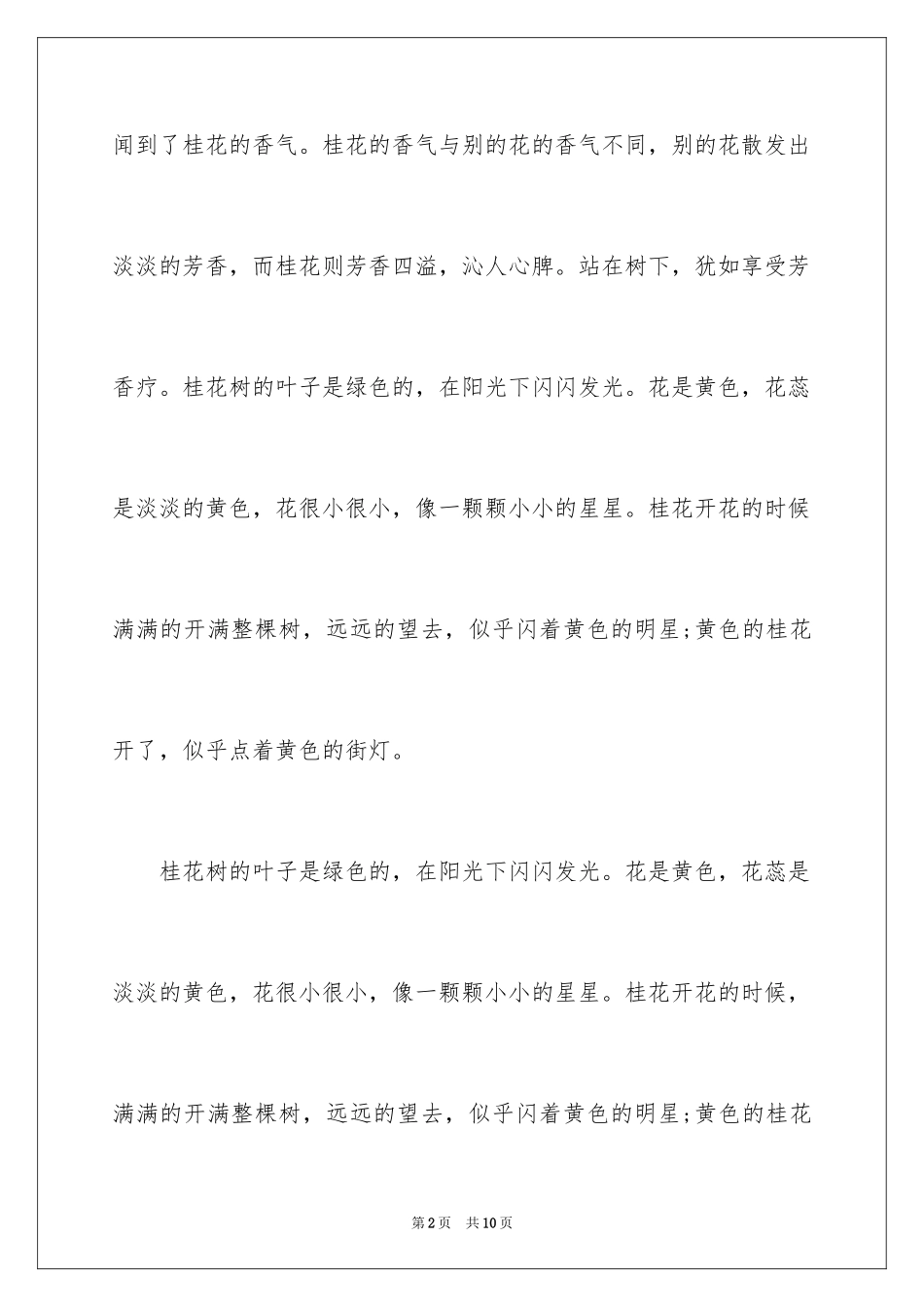 闻到了桂花的香气。桂花的香气与别的花的香气不同，别的花散发出淡淡的芳香，而桂花则芳香四溢，沁人心脾。站在树下，犹如享受芳香疗。桂花树的叶子是绿色的，在阳光下闪闪发光。花是黄色，花蕊是淡淡的黄色，花很小很小，像一颗颗小小的星星。桂花开花的时候满满的开满整棵树，远远的望去，似乎闪着黄色的明星;黄色的桂花开了，似乎点着黄色的街灯。

桂花树的叶子是绿色的，在阳光下闪闪发光。花是黄色，花蕊是淡淡的黄色，花很小很小，像一颗颗小小的星星。桂花开花的时候，满满的开满整棵树，远远的望去，似乎闪着黄色的明星;黄色的桂花

第2页 共10页